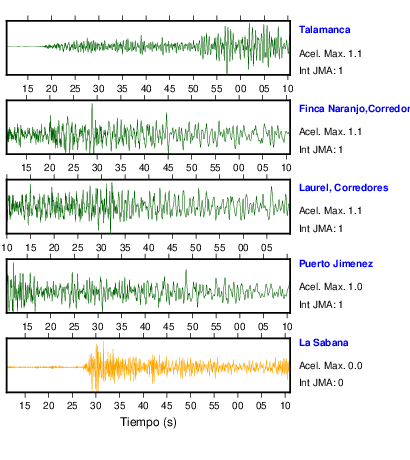 Talamanca
Acel. Max. 1.1
Int JMA: 1

15 20 25 30 35 40 45 50 55 00 05 10

Finca Naranjo,Corredor
Acel. Max. 1.1
Int JMA: 1

15 20 25 30 35 40 45 50 55 00 05 10

Laurel, Corredores
Acel. Max. 1.1
Int JMA: 1

10 15 20 25 30 35 40 45 50 55 00 05

Puerto Jimenez
Acel. Max. 1.0
Int JMA: 1

15 20 25 30 35 40 45 50 55 00 05 10

La Sabana
Acel. Max. 0.0
Int JMA: 0

15 20 25 30 35 40 45 50 55 00 05 10

Tiempo (s)